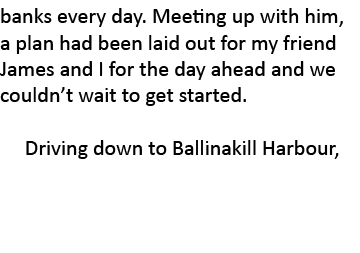 banks every day. Meeting up with him, a plan had been laid out for my friend James and I for the day ahead and we couldn’t wait to get started.

Driving down to Ballinakill Harbour,